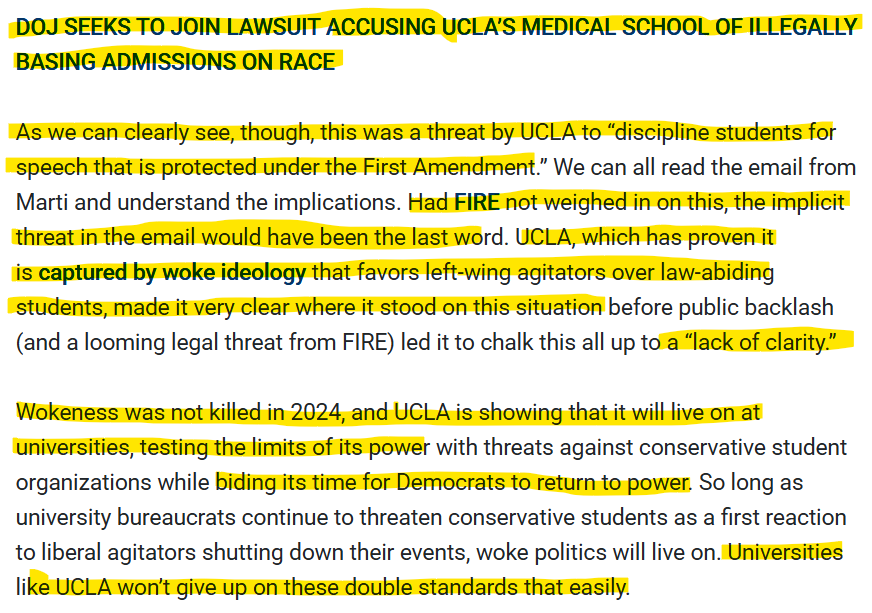 DOJ SEEKS TO JOIN LAWSUIT ACCUSING UCLA'S MEDICAL SCHOOL OF ILLEGALLY BASING ADMISSIONS ON RACE

As we can clearly see, though, this was a threat by UCLA to "discipline students for speech that is protected under the First Amendment." We can all read the email from Marti and understand the implications. Had FIRE not weighed in on this, the implicit threat in the email would have been the last word. UCLA, which has proven it is captured by woke ideology that favors left-wing agitators over law-abiding students, made it very clear where it stood on this situation before public backlash (and a looming legal threat from FIRE) led it to chalk this all up to a "lack of clarity."

Wokeness was not killed in 2024, and UCLA is showing that it will live on at universities, testing the limits of its power with threats against conservative student organizations while biding its time for Democrats to return to power. So long as university bureaucrats continue to threaten conservative students as a first reaction to liberal agitators shutting down their events, woke politics will live on. Universities like UCLA won't give up on these double standards that easily.